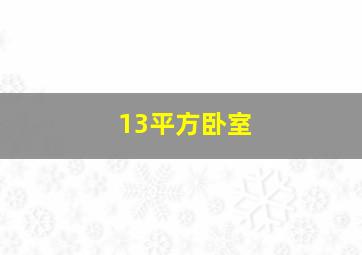 13平方卧室